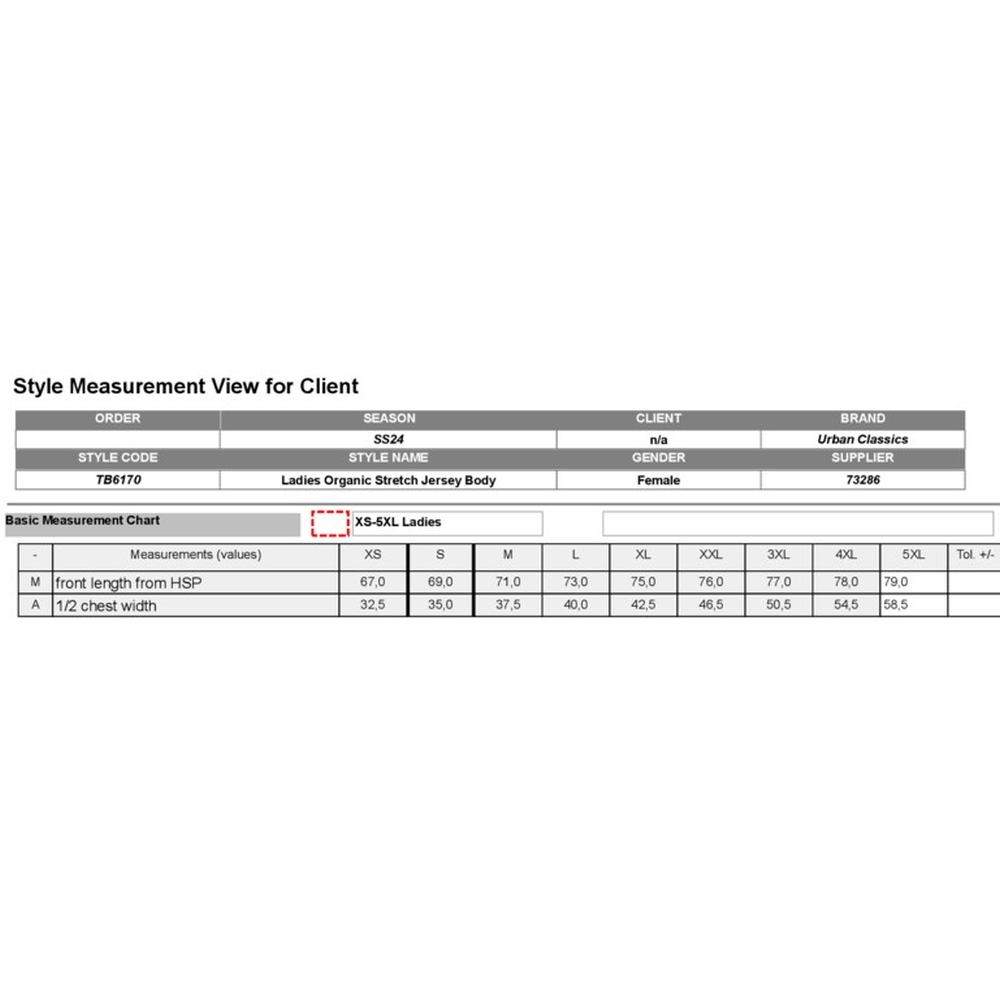 Style Measurement View for Client

| ORDER | SEASON | CLIENT | BRAND |
|---|---|---|---|
| | SS24 | n/a | Urban Classics |
| STYLE CODE | STYLE NAME | GENDER | SUPPLIER |
| TB6170 | Ladies Organic Stretch Jersey Body | Female | 73286 |

Basic Measurement Chart XS-5XL Ladies

| - | Measurements (values) | XS | S | M | L | XL | XXL | 3XL | 4XL | 5XL | Tol. +/- |
|---|---|---|---|---|---|---|---|---|---|---|---|
| M | front length from HSP | 67,0 | 69,0 | 71,0 | 73,0 | 75,0 | 76,0 | 77,0 | 78,0 | 79,0 | |
| A | 1/2 chest width | 32,5 | 35,0 | 37,5 | 40,0 | 42,5 | 46,5 | 50,5 | 54,5 | 58,5 | |